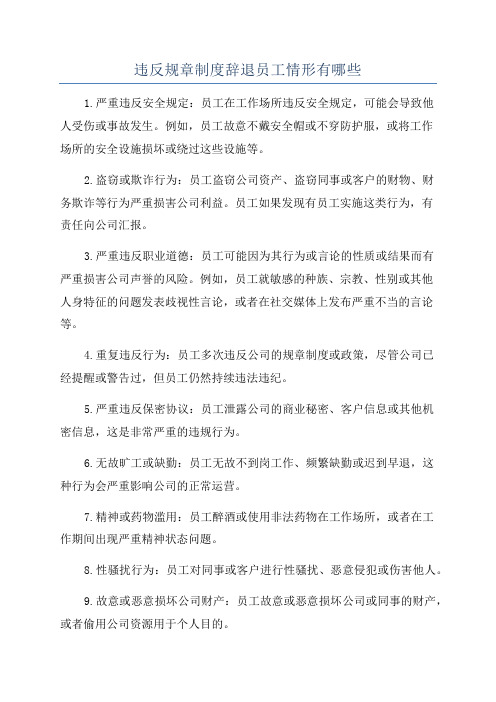 违反规章制度辞退员工情形有哪些

1.严重违反安全规定：员工在工作场所违反安全规定，可能会导致他人受伤或事故发生。例如，员工故意不戴安全帽或不穿防护服，或将工作场所的安全设施损坏或绕过这些设施等。

2.盗窃或欺诈行为：员工盗窃公司资产、盗窃同事或客户的财物、财务欺诈等行为严重损害公司利益。员工如果发现有员工实施这类行为，有责任向公司汇报。

3.严重违反职业道德：员工可能因为其行为或言论的性质或结果而有严重损害公司声誉的风险。例如，员工就敏感的种族、宗教、性别或其他人身特征的问题发表歧视性言论，或者在社交媒体上发布严重不当的言论等。

4.重复违反行为：员工多次违反公司的规章制度或政策，尽管公司已经提醒或警告过，但员工仍然持续违法违纪。

5.严重违反保密协议：员工泄露公司的商业秘密、客户信息或其他机密信息，这是非常严重的违规行为。

6.无故旷工或缺勤：员工无故不到岗工作、频繁缺勤或迟到早退，这种行为会严重影响公司的正常运营。

7.精神或药物滥用：员工醉酒或使用非法药物在工作场所，或者在工作期间出现严重精神状态问题。

8.性骚扰行为：员工对同事或客户进行性骚扰、恶意侵犯或伤害他人。

9.故意或恶意损坏公司财产：员工故意或恶意损坏公司或同事的财产，或者偷用公司资源用于个人目的。